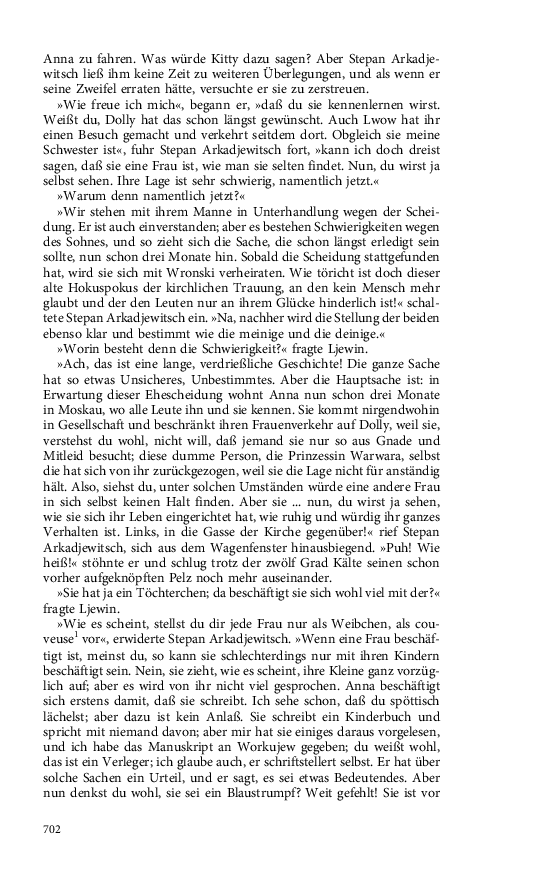 Anna zu fahren. Was würde Kitty dazu sagen? Aber Stepan Arkadjewitsch ließ ihm keine Zeit zu weiteren Überlegungen, und als wenn er seine Zweifel erraten hätte, versuchte er sie zu zerstreuen.

»Wie freue ich mich«, begann er, »daß du sie kennenlernen wirst. Weißt du, Dolly hat das schon längst gewünscht. Auch Lwow hat ihr einen Besuch gemacht und verkehrt seitdem dort. Obgleich sie meine Schwester ist«, fuhr Stepan Arkadjewitsch fort, »kann ich doch dreist sagen, daß sie eine Frau ist, wie man sie selten findet. Nun, du wirst ja selbst sehen. Ihre Lage ist sehr schwierig, namentlich jetzt.«

»Warum denn namentlich jetzt?«

»Wir stehen mit ihrem Manne in Unterhandlung wegen der Scheidung. Er ist auch einverstanden; aber es bestehen Schwierigkeiten wegen des Sohnes, und so zieht sich die Sache, die schon längst erledigt sein sollte, nun schon drei Monate hin. Sobald die Scheidung stattgefunden hat, wird sie sich mit Wronski verheiraten. Wie töricht ist doch dieser alte Hokuspokus der kirchlichen Trauung, an den kein Mensch mehr glaubt und der den Leuten nur an ihrem Glücke hinderlich ist!« schaltete Stepan Arkadjewitsch ein. »Na, nachher wird die Stellung der beiden ebenso klar und bestimmt wie die meinige und die deinige.«

»Worin besteht denn die Schwierigkeit?« fragte Ljewin.

»Ach, das ist eine lange, verdrießliche Geschichte! Die ganze Sache hat so etwas Unsicheres, Unbestimmtes. Aber die Hauptsache ist: in Erwartung dieser Ehescheidung wohnt Anna nun schon drei Monate in Moskau, wo alle Leute ihn und sie kennen. Sie kommt nirgendwohin in Gesellschaft und beschränkt ihren Frauenverkehr auf Dolly, weil sie, verstehst du wohl, nicht will, daß jemand sie nur so aus Gnade und Mitleid besucht; diese dumme Person, die Prinzessin Warwara, selbst die hat sich von ihr zurückgezogen, weil sie die Lage nicht für anständig hält. Also, siehst du, unter solchen Umständen würde eine andere Frau in sich selbst keinen Halt finden. Aber sie ... nun, du wirst ja sehen, wie sie sich ihr Leben eingerichtet hat, wie ruhig und würdig ihr ganzes Verhalten ist. Links, in die Gasse der Kirche gegenüber!« rief Stepan Arkadjewitsch, sich aus dem Wagenfenster hinausbiegend. »Puh! Wie heiß!« stöhnte er und schlug trotz der zwölf Grad Kälte seinen schon vorher aufgeknöpften Pelz noch mehr auseinander.

»Sie hat ja ein Töchterchen; da beschäftigt sie sich wohl viel mit der?« fragte Ljewin.

»Wie es scheint, stellst du dir jede Frau nur als Weibchen, als couveuse$^1$ vor«, erwiderte Stepan Arkadjewitsch. »Wenn eine Frau beschäftigt ist, meinst du, so kann sie schlechterdings nur mit ihren Kindern beschäftigt sein. Nein, sie zieht, wie es scheint, ihre Kleine ganz vorzüglich auf; aber es wird von ihr nicht viel gesprochen. Anna beschäftigt sich erstens damit, daß sie schreibt. Ich sehe schon, daß du spöttisch lächelst; aber dazu ist kein Anlaß. Sie schreibt ein Kinderbuch und spricht mit niemand davon; aber mir hat sie einiges daraus vorgelesen, und ich habe das Manuskript an Workujew gegeben; du weißt wohl, das ist ein Verleger; ich glaube auch, er schriftstellert selbst. Er hat über solche Sachen ein Urteil, und er sagt, es sei etwas Bedeutendes. Aber nun denkst du wohl, sie sei ein Blaustrumpf? Weit gefehlt! Sie ist vor

702